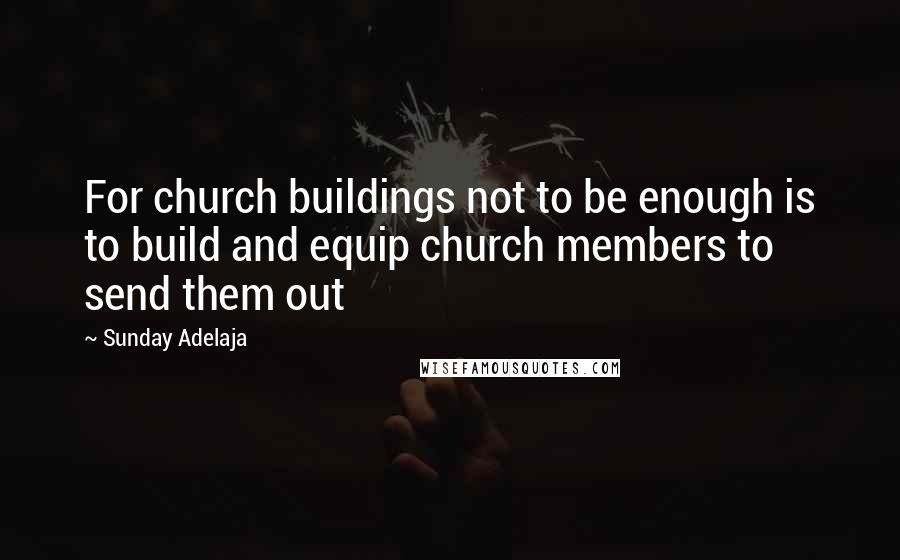 For church buildings not to be enough is to build and equip church members to send them out

~ Sunday Adelaja

WISEFAMOUSQUOTES.COM